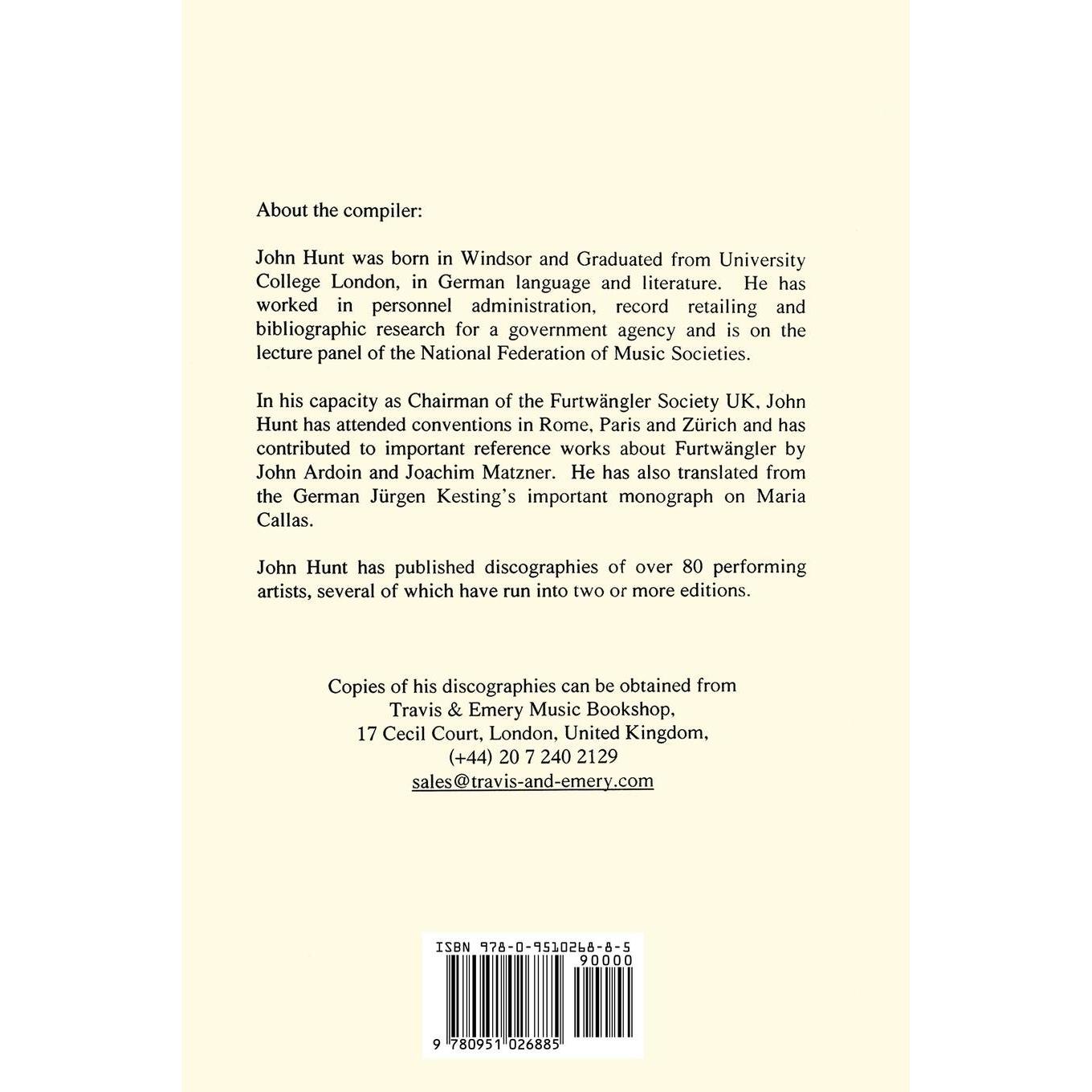 About the compiler:

John Hunt was born in Windsor and Graduated from University College London, in German language and literature. He has worked in personnel administration, record retailing and bibliographic research for a government agency and is on the lecture panel of the National Federation of Music Societies.

In his capacity as Chairman of the Furtwängler Society UK, John Hunt has attended conventions in Rome, Paris and Zürich and has contributed to important reference works about Furtwängler by John Ardoin and Joachim Matzner. He has also translated from the German Jürgen Kesting's important monograph on Maria Callas.

John Hunt has published discographies of over 80 performing artists, several of which have run into two or more editions.

Copies of his discographies can be obtained from
Travis & Emery Music Bookshop,
17 Cecil Court, London, United Kingdom,
(+44) 20 7 240 2129
sales@travis-and-emery.com

ISBN 978-0-9510268-8-5
90000
9 780951 026885